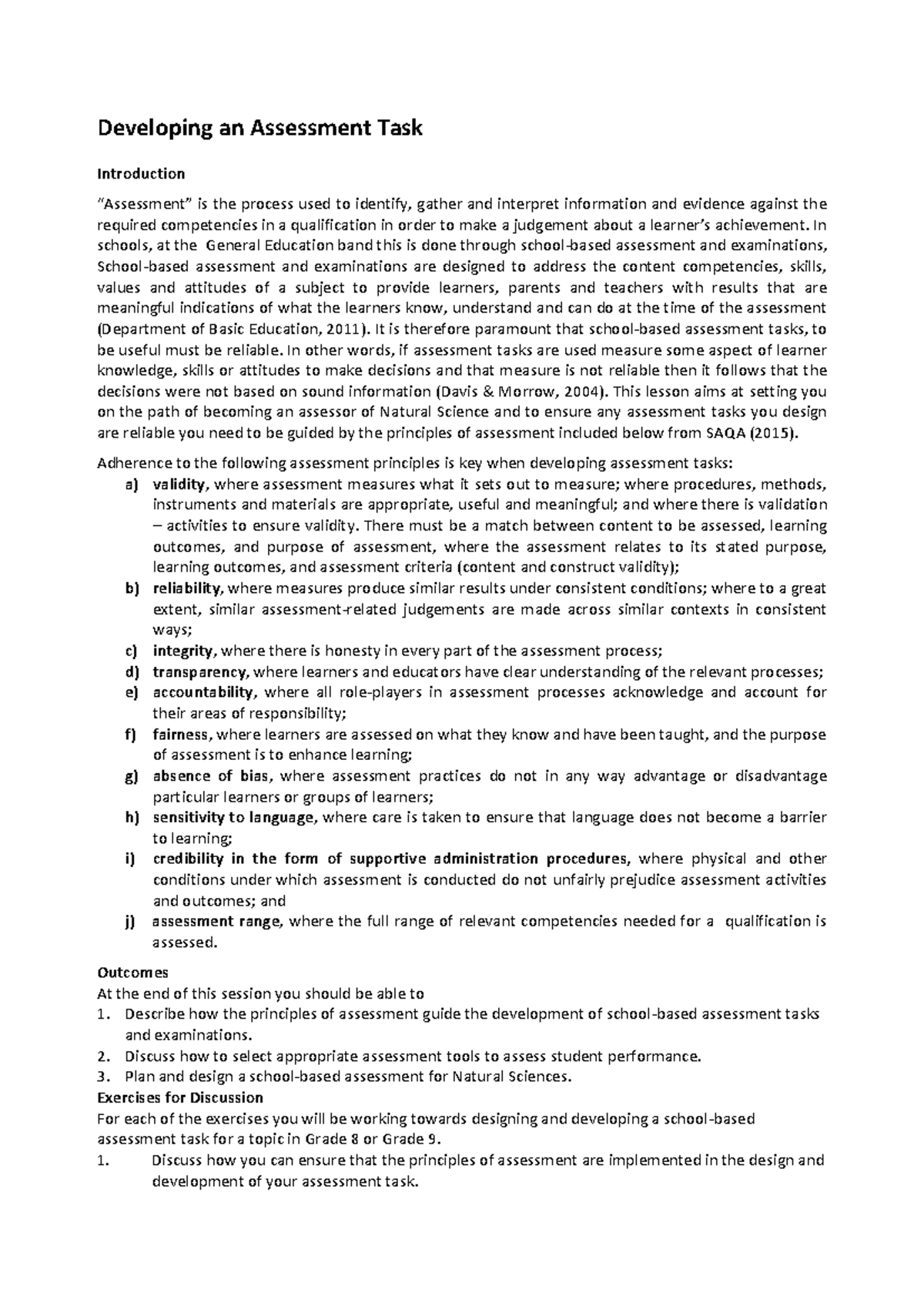 Developing an Assessment Task

Introduction

"Assessment" is the process used to identify, gather and interpret information and evidence against the required competencies in a qualification in order to make a judgement about a learner's achievement. In schools, at the General Education band this is done through school-based assessment and examinations, School-based assessment and examinations are designed to address the content competencies, skills, values and attitudes of a subject to provide learners, parents and teachers with results that are meaningful indications of what the learners know, understand and can do at the time of the assessment (Department of Basic Education, 2011). It is therefore paramount that school-based assessment tasks, to be useful must be reliable. In other words, if assessment tasks are used measure some aspect of learner knowledge, skills or attitudes to make decisions and that measure is not reliable then it follows that the decisions were not based on sound information (Davis & Morrow, 2004). This lesson aims at setting you on the path of becoming an assessor of Natural Science and to ensure any assessment tasks you design are reliable you need to be guided by the principles of assessment included below from SAQA (2015).

Adherence to the following assessment principles is key when developing assessment tasks:
a) validity, where assessment measures what it sets out to measure; where procedures, methods, instruments and materials are appropriate, useful and meaningful; and where there is validation – activities to ensure validity. There must be a match between content to be assessed, learning outcomes, and purpose of assessment, where the assessment relates to its stated purpose, learning outcomes, and assessment criteria (content and construct validity);
b) reliability, where measures produce similar results under consistent conditions; where to a great extent, similar assessment-related judgements are made across similar contexts in consistent ways;
c) integrity, where there is honesty in every part of the assessment process;
d) transparency, where learners and educators have clear understanding of the relevant processes;
e) accountability, where all role-players in assessment processes acknowledge and account for their areas of responsibility;
f) fairness, where learners are assessed on what they know and have been taught, and the purpose of assessment is to enhance learning;
g) absence of bias, where assessment practices do not in any way advantage or disadvantage particular learners or groups of learners;
h) sensitivity to language, where care is taken to ensure that language does not become a barrier to learning;
i) credibility in the form of supportive administration procedures, where physical and other conditions under which assessment is conducted do not unfairly prejudice assessment activities and outcomes; and
j) assessment range, where the full range of relevant competencies needed for a qualification is assessed.

Outcomes
At the end of this session you should be able to
1. Describe how the principles of assessment guide the development of school-based assessment tasks and examinations.
2. Discuss how to select appropriate assessment tools to assess student performance.
3. Plan and design a school-based assessment for Natural Sciences.

Exercises for Discussion
For each of the exercises you will be working towards designing and developing a school-based assessment task for a topic in Grade 8 or Grade 9.
1. Discuss how you can ensure that the principles of assessment are implemented in the design and development of your assessment task.